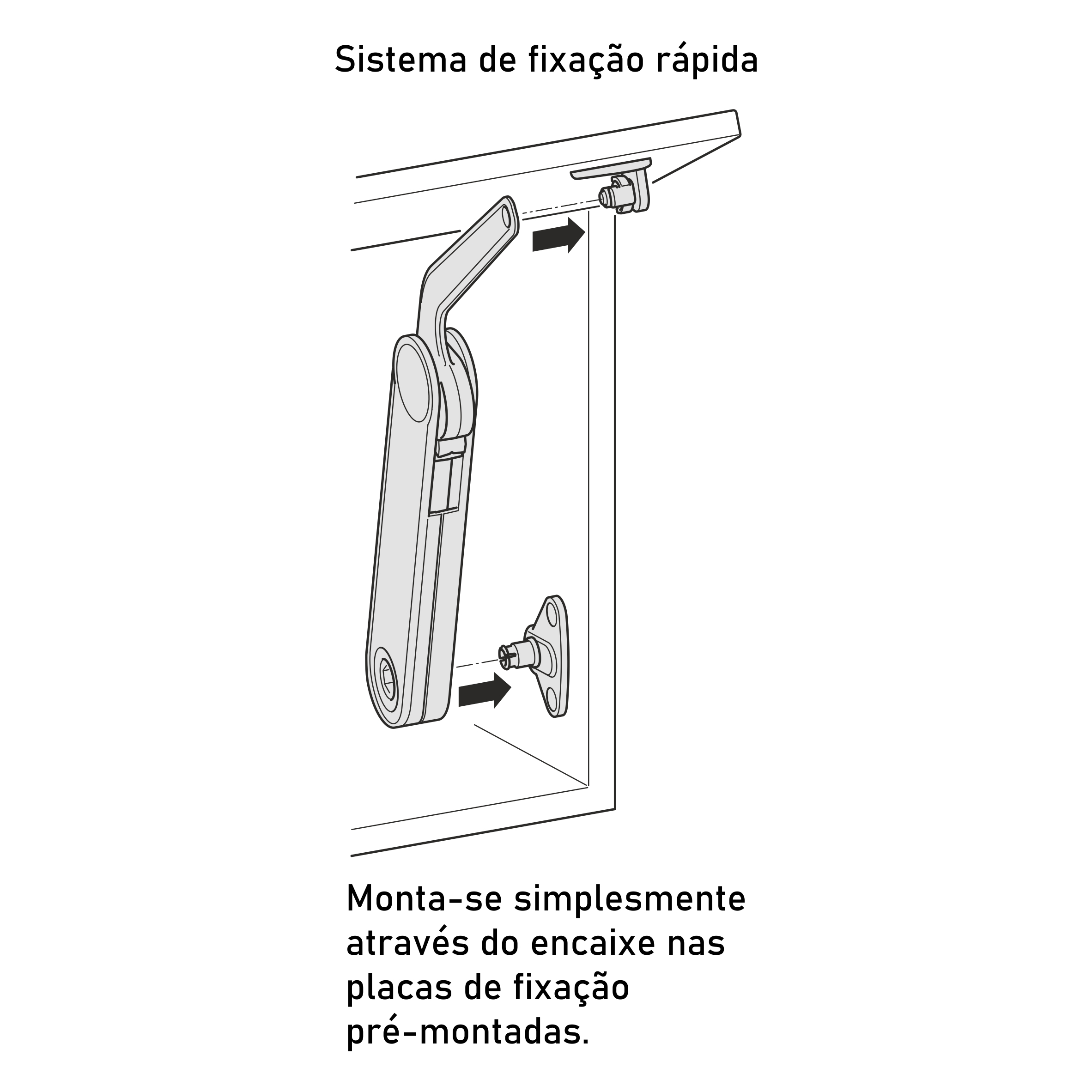 Sistema de fixação rápida

Monta-se simplesmente através do encaixe nas placas de fixação pré-montadas.